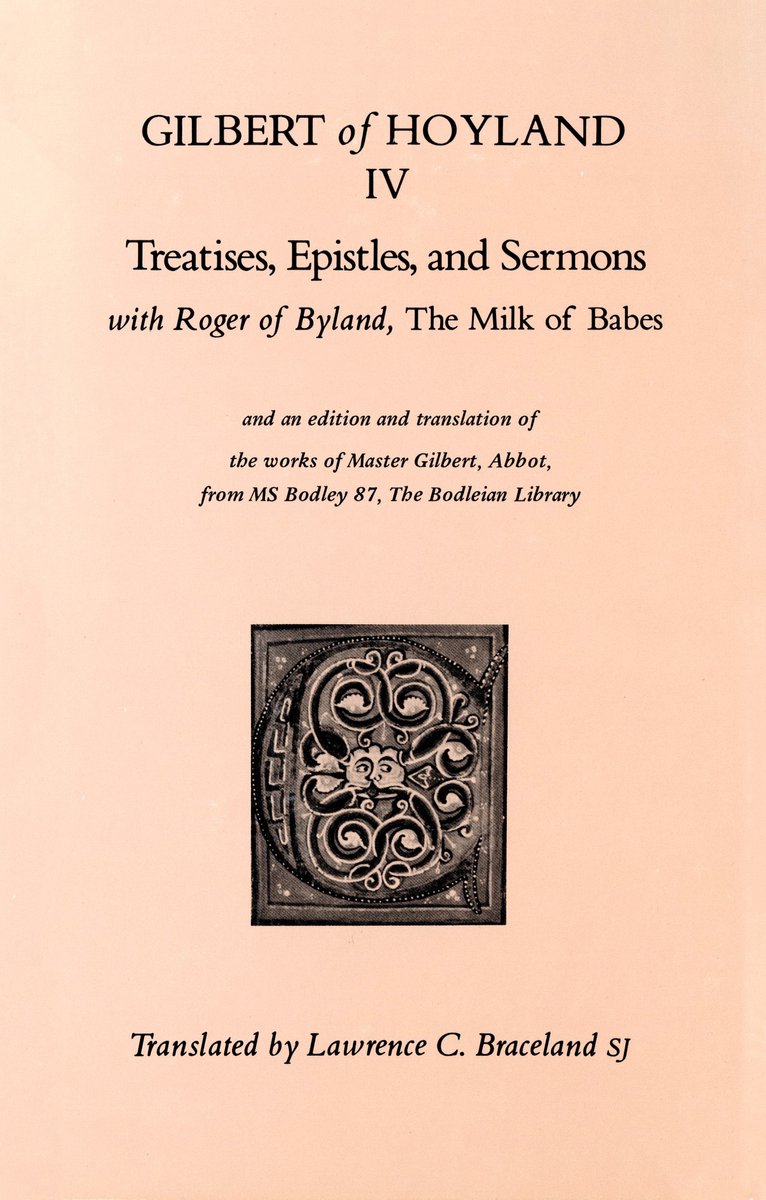 GILBERT of HOYLAND
IV

Treatises, Epistles, and Sermons
with Roger of Byland, The Milk of Babes

and an edition and translation of
the works of Master Gilbert, Abbot,
from MS Bodley 87, The Bodleian Library

Translated by Lawrence C. Braceland SJ